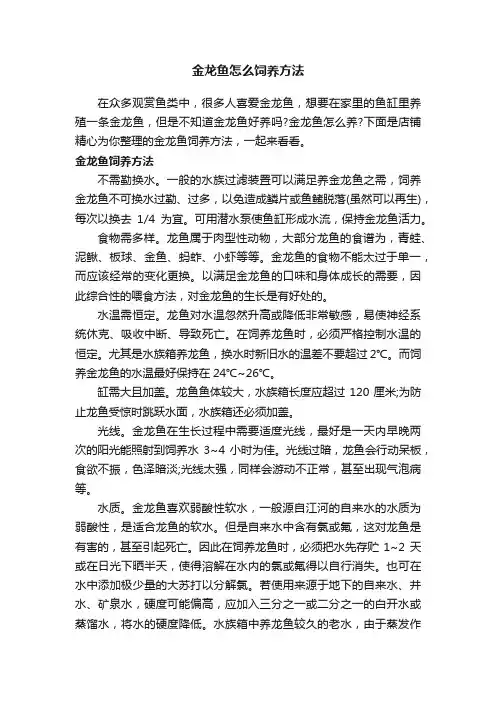 金龙鱼怎么饲养方法

在众多观赏鱼类中，很多人喜爱金龙鱼，想要在家里的鱼缸里养殖一条金龙鱼，但是不知道金龙鱼好养吗?金龙鱼怎么养?下面是店铺精心为你整理的金龙鱼饲养方法，一起来看看。

金龙鱼饲养方法

不需勤换水。一般的水族过滤装置可以满足养金龙鱼之需，饲养金龙鱼不可换水过勤、过多，以免造成鳞片或鱼鳍脱落(虽然可以再生)，每次以换去 1/4 为宜。可用潜水泵使鱼缸形成水流，保持金龙鱼活力。

食物需多样。龙鱼属于肉型性动物，大部分龙鱼的食谱为，青蛙、泥鳅、板球、金鱼、蚂蚱、小虾等等。金龙鱼的食物不能太过于单一，而应该经常的变化更换。以满足金龙鱼的口味和身体成长的需要，因此综合性的喂食方法，对金龙鱼的生长是有好处的。

水温需恒定。龙鱼对水温忽然升高或降低非常敏感，易使神经系统休克、吸收中断、导致死亡。在饲养龙鱼时，必须严格控制水温的恒定。尤其是水族箱养龙鱼，换水时新旧水的温差不要超过 2°C。而饲养金龙鱼的水温最好保持在 24°C~26°C。

缸需大且加盖。龙鱼鱼体较大，水族箱长度应超过 120 厘米;为防止龙鱼受惊时跳跃水面，水族箱还必须加盖。

光线。金龙鱼在生长过程中需要适度光线，最好是一天内早晚两次的阳光能照射到饲养水 3~4 小时为佳。光线过暗，龙鱼会行动呆板，食欲不振，色泽暗淡;光线太强，同样会游动不正常，甚至出现气泡病等。

水质。金龙鱼喜欢弱酸性软水，一般源自江河的自来水的水质为弱酸性，是适合龙鱼的软水。但是自来水中含有氯或氟，这对龙鱼是有害的，甚至引起死亡。因此在饲养龙鱼时，必须把水先存贮 1~2 天或在日光下晒半天，使得溶解在水内的氯或氟得以自行消失。也可在水中添加极少量的大苏打以分解氯。若使用来源于地下的自来水、井水、矿泉水，硬度可能偏高，应加入三分之一或二分之一的白开水或蒸馏水，将水的硬度降低。水族箱中养龙鱼较久的老水，由于蒸发作